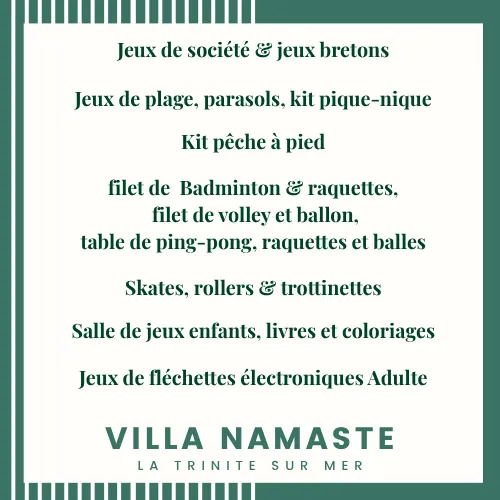 Jeux de société & jeux bretons

Jeux de plage, parasols, kit pique-nique

Kit pêche à pied

filet de  Badminton & raquettes,
filet de volley et ballon,
table de ping-pong, raquettes et balles

Skates, rollers & trottinettes

Salle de jeux enfants, livres et coloriages

Jeux de fléchettes électroniques Adulte

VILLA NAMASTE
LA TRINITE SUR MER